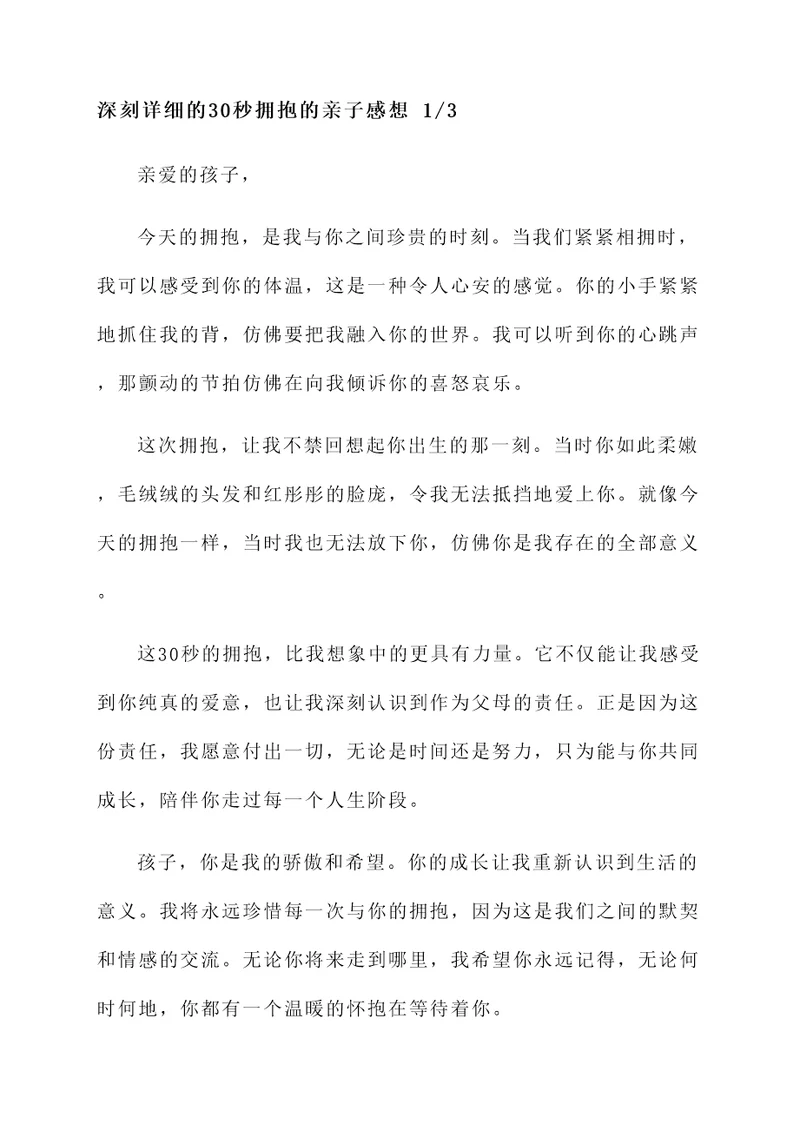 深刻详细的30秒拥抱的亲子感想 1/3

亲爱的孩子，

今天的拥抱，是我与你之间珍贵的时刻。当我们紧紧相拥时，我可以感受到你的体温，这是一种令人心安的感觉。你的小手紧紧地抓住我的背，仿佛要把我融入你的世界。我可以听到你的心跳声，那颤动的节拍仿佛在向我倾诉你的喜怒哀乐。

这次拥抱，让我不禁回想起你出生的那一刻。当时你如此柔嫩，毛绒绒的头发和红彤彤的脸庞，令我无法抵挡地爱上你。就像今天的拥抱一样，当时我也无法放下你，仿佛你是我存在的全部意义。

这30秒的拥抱，比我想象中的更具有力量。它不仅能让我感受到你纯真的爱意，也让我深刻认识到作为父母的责任。正是因为这份责任，我愿意付出一切，无论是时间还是努力，只为能与你共同成长，陪伴你走过每一个人生阶段。

孩子，你是我的骄傲和希望。你的成长让我重新认识到生活的意义。我将永远珍惜每一次与你的拥抱，因为这是我们之间的默契和情感的交流。无论你将来走到哪里，我希望你永远记得，无论何时何地，你都有一个温暖的怀抱在等待着你。